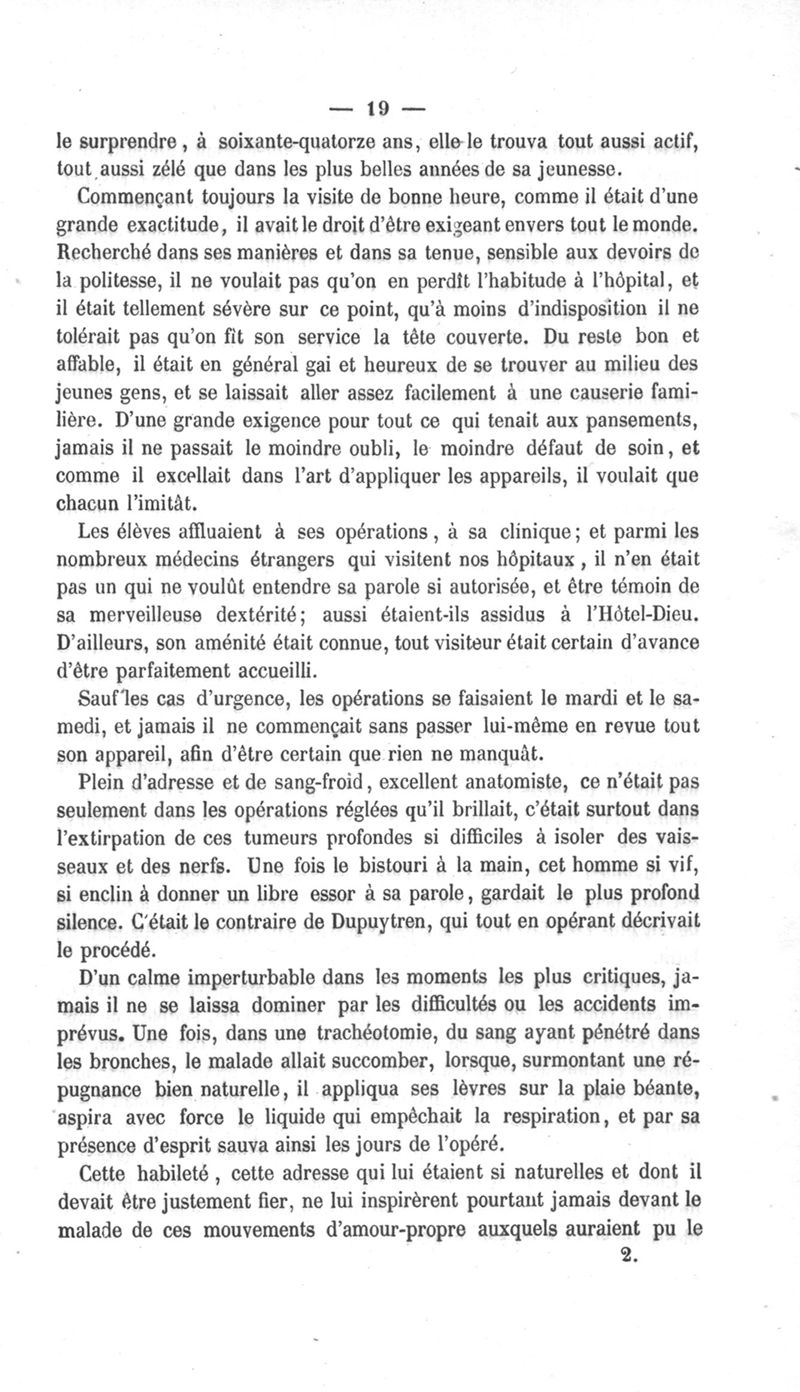 — 19 —

le surprendre, à soixante-quatorze ans, elle le trouva tout aussi actif, tout aussi zélé que dans les plus belles années de sa jeunesse.

Commençant toujours la visite de bonne heure, comme il était d'une grande exactitude, il avait le droit d'être exigeant envers tout le monde. Recherché dans ses manières et dans sa tenue, sensible aux devoirs de la politesse, il ne voulait pas qu'on en perdît l'habitude à l'hôpital, et il était tellement sévère sur ce point, qu'à moins d'indisposition il ne tolérait pas qu'on fît son service la tête couverte. Du reste bon et affable, il était en général gai et heureux de se trouver au milieu des jeunes gens, et se laissait aller assez facilement à une causerie familière. D'une grande exigence pour tout ce qui tenait aux pansements, jamais il ne passait le moindre oubli, le moindre défaut de soin, et comme il excellait dans l'art d'appliquer les appareils, il voulait que chacun l'imitât.

Les élèves affluaient à ses opérations, à sa clinique; et parmi les nombreux médecins étrangers qui visitent nos hôpitaux, il n'en était pas un qui ne voulût entendre sa parole si autorisée, et être témoin de sa merveilleuse dextérité; aussi étaient-ils assidus à l'Hôtel-Dieu. D'ailleurs, son aménité était connue, tout visiteur était certain d'avance d'être parfaitement accueilli.

Sauf les cas d'urgence, les opérations se faisaient le mardi et le samedi, et jamais il ne commençait sans passer lui-même en revue tout son appareil, afin d'être certain que rien ne manquât.

Plein d'adresse et de sang-froid, excellent anatomiste, ce n'était pas seulement dans les opérations réglées qu'il brillait, c'était surtout dans l'extirpation de ces tumeurs profondes si difficiles à isoler des vaisseaux et des nerfs. Une fois le bistouri à la main, cet homme si vif, si enclin à donner un libre essor à sa parole, gardait le plus profond silence. C'était le contraire de Dupuytren, qui tout en opérant décrivait le procédé.

D'un calme imperturbable dans les moments les plus critiques, jamais il ne se laissa dominer par les difficultés ou les accidents imprévus. Une fois, dans une trachéotomie, du sang ayant pénétré dans les bronches, le malade allait succomber, lorsque, surmontant une répugnance bien naturelle, il appliqua ses lèvres sur la plaie béante, aspira avec force le liquide qui empêchait la respiration, et par sa présence d'esprit sauva ainsi les jours de l'opéré.

Cette habileté, cette adresse qui lui étaient si naturelles et dont il devait être justement fier, ne lui inspirèrent pourtant jamais devant le malade de ces mouvements d'amour-propre auxquels auraient pu le

2.